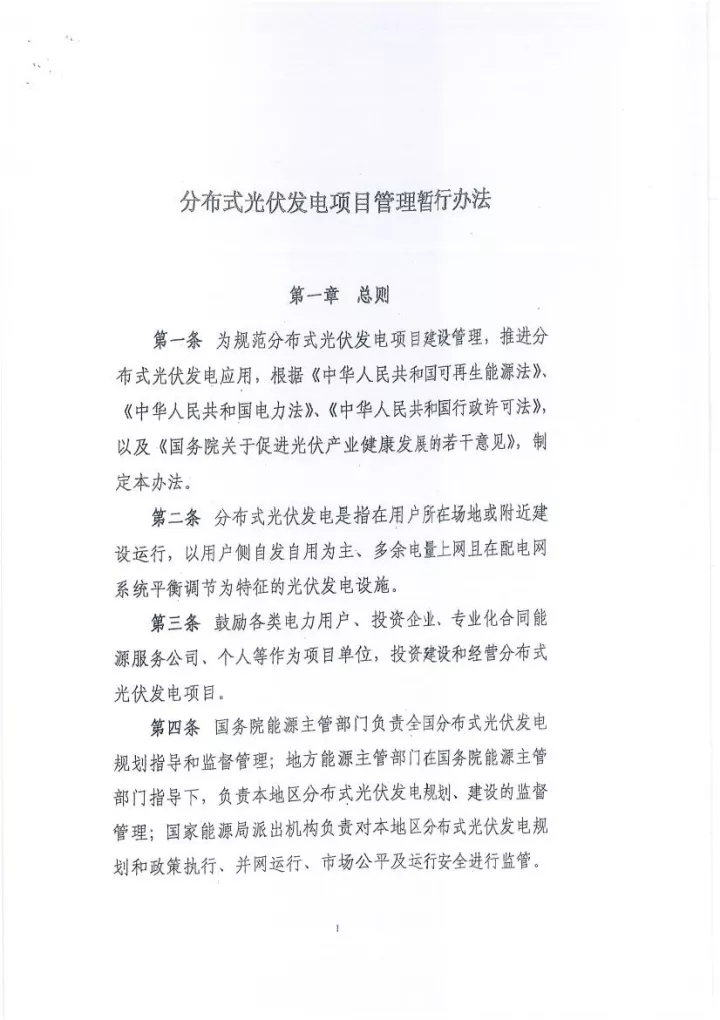 分布式光伏发电项目管理暂行办法

第一章 总则

第一条 为规范分布式光伏发电项目建设管理，推进分布式光伏发电应用，根据《中华人民共和国可再生能源法》、《中华人民共和国电力法》、《中华人民共和国行政许可法》，以及《国务院关于促进光伏产业健康发展的若干意见》，制定本办法。

第二条 分布式光伏发电是指在用户所在场地或附近建设运行，以用户侧自发自用为主、多余电量上网且在配电网系统平衡调节为特征的光伏发电设施。

第三条 鼓励各类电力用户、投资企业、专业化合同能源服务公司、个人等作为项目单位，投资建设和经营分布式光伏发电项目。

第四条 国务院能源主管部门负责全国分布式光伏发电规划指导和监督管理；地方能源主管部门在国务院能源主管部门指导下，负责本地区分布式光伏发电规划、建设的监督管理；国家能源局派出机构负责对本地区分布式光伏发电规划和政策执行、并网运行、市场公平及运行安全进行监管。

1